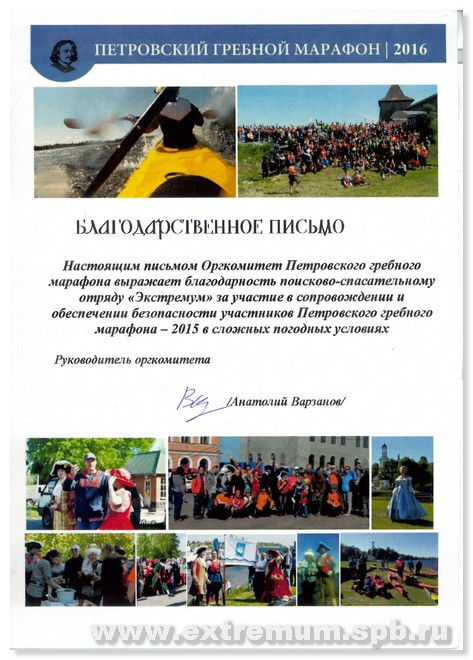 ПЕТРОВСКИЙ ГРЕБНОЙ МАРАФОН | 2016

БЛАГОДАРСТВЕННОЕ ПИСЬМО

Настоящим письмом Оргкомитет Петровского гребного марафона выражает благодарность поисково-спасательному отряду «Экстремум» за участие в сопровождении и обеспечении безопасности участников Петровского гребного марафона – 2015 в сложных погодных условиях

Руководитель оргкомитета

/Анатолий Варзанов/

www.extremum.spb.ru